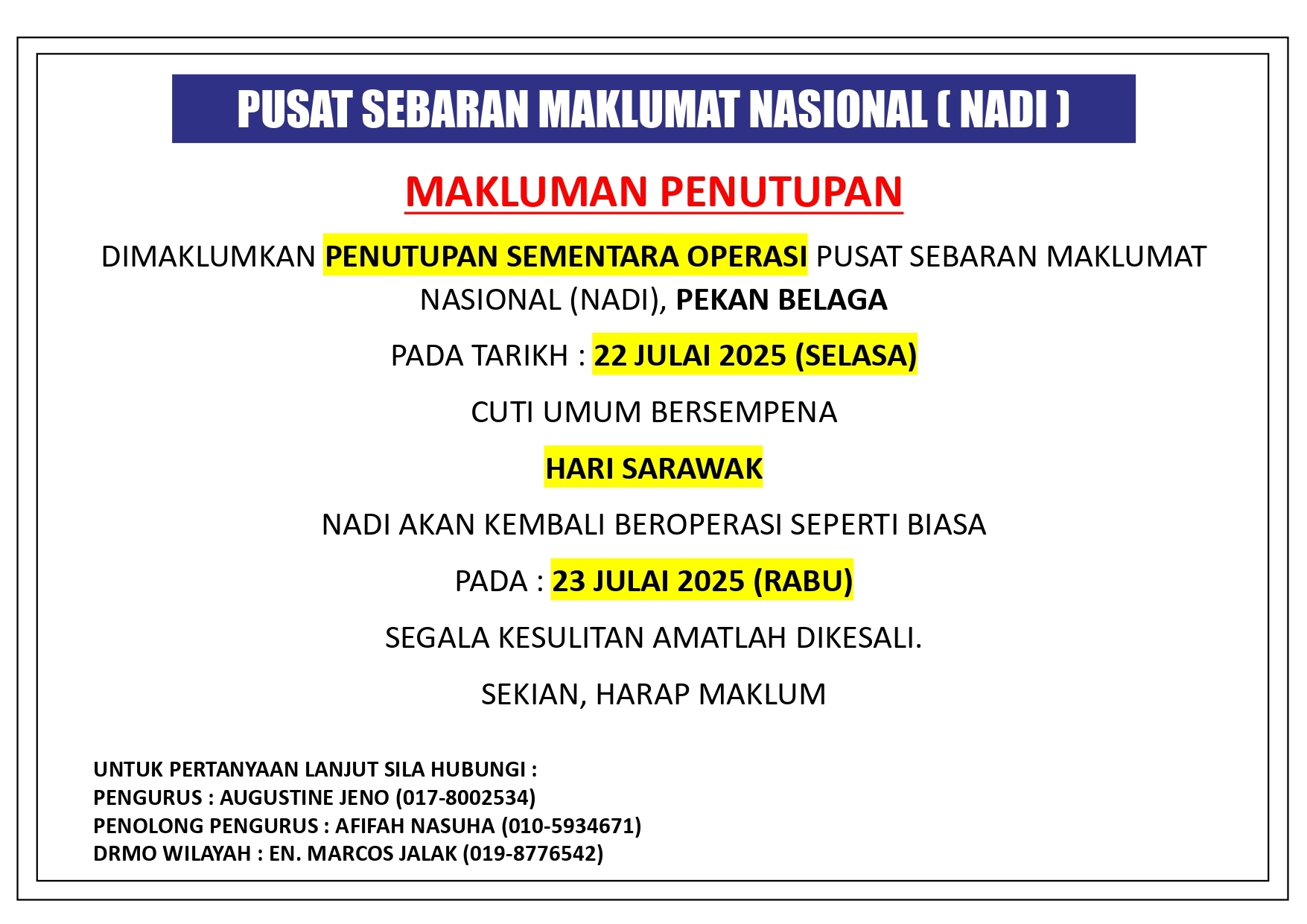 PUSAT SEBARAN MAKLUMAT NASIONAL ( NADI )

MAKLUMAN PENUTUPAN

DIMAKLUMKAN PENUTUPAN SEMENTARA OPERASI PUSAT SEBARAN MAKLUMAT NASIONAL (NADI), PEKAN BELAGA

PADA TARIKH : 22 JULAI 2025 (SELASA)

CUTI UMUM BERSEMPENA

HARI SARAWAK

NADI AKAN KEMBALI BEROPERASI SEPERTI BIASA

PADA : 23 JULAI 2025 (RABU)

SEGALA KESULITAN AMATLAH DIKESALI.

SEKIAN, HARAP MAKLUM

UNTUK PERTANYAAN LANJUT SILA HUBUNGI :
PENGURUS : AUGUSTINE JENO (017-8002534)
PENOLONG PENGURUS : AFIFAH NASUHA (010-5934671)
DRMO WILAYAH : EN. MARCOS JALAK (019-8776542)